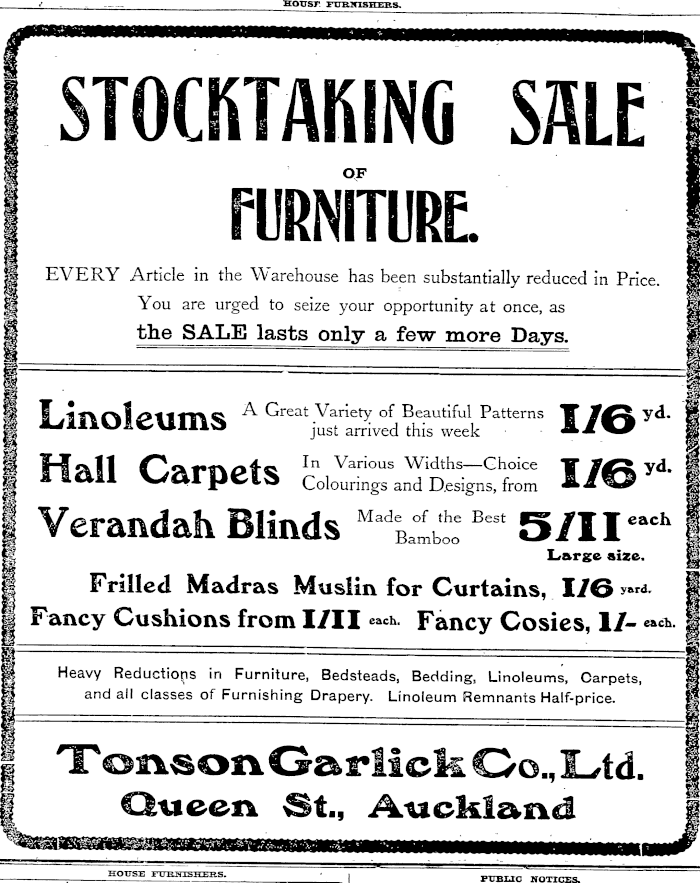 HOUSE FURNISHERS.

STOCKTAKING SALE

OF

FURNITURE.

EVERY Article in the Warehouse has been substantially reduced in Price. You are urged to seize your opportunity at once, as the SALE lasts only a few more Days.

Linoleums A Great Variety of Beautiful Patterns just arrived this week 1/6 yd.

Hall Carpets In Various Widths—Choice Colourings and Designs, from 1/6 yd.

Verandah Blinds Made of the Best Bamboo 5/11 each Large size.

Frilled Madras Muslin for Curtains, 1/6 yard.

Fancy Cushions from 1/11 each. Fancy Cosies, 1/- each.

Heavy Reductions in Furniture, Bedsteads, Bedding, Linoleums, Carpets, and all classes of Furnishing Drapery. Linoleum Remnants Half-price.

Tonson Garlick Co., Ltd.
Queen St., Auckland

HOUSE FURNISHERS.

PUBLIC NOTICES.